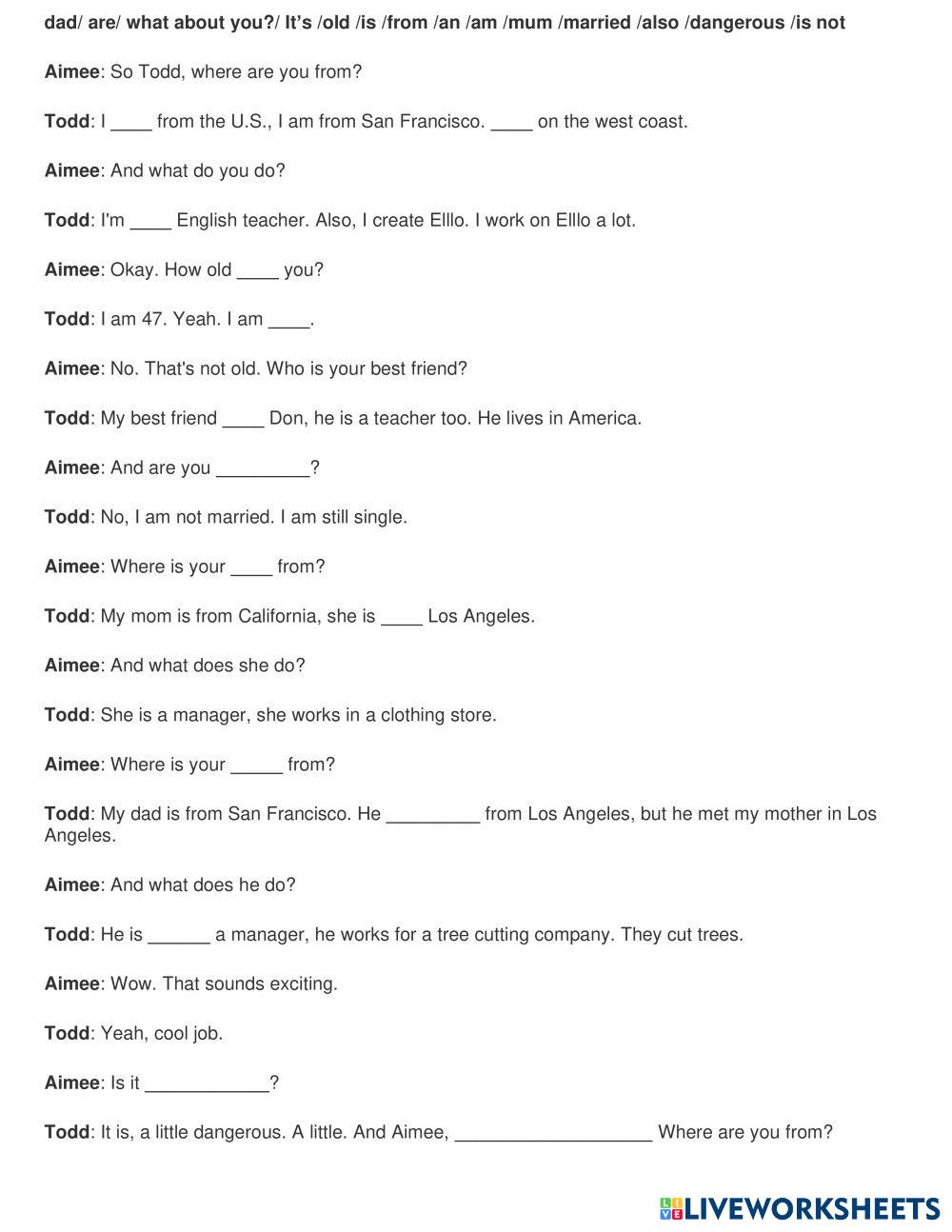 dad/ are/ what about you?/ It's /old /is /from /an /am /mum /married /also /dangerous /is not

Aimee: So Todd, where are you from?

Todd: I ____ from the U.S., I am from San Francisco. ____ on the west coast.

Aimee: And what do you do?

Todd: I'm ____ English teacher. Also, I create Elllo. I work on Elllo a lot.

Aimee: Okay. How old ____ you?

Todd: I am 47. Yeah. I am ____.

Aimee: No. That's not old. Who is your best friend?

Todd: My best friend ____ Don, he is a teacher too. He lives in America.

Aimee: And are you _________?

Todd: No, I am not married. I am still single.

Aimee: Where is your ____ from?

Todd: My mom is from California, she is ____ Los Angeles.

Aimee: And what does she do?

Todd: She is a manager, she works in a clothing store.

Aimee: Where is your _____ from?

Todd: My dad is from San Francisco. He _________ from Los Angeles, but he met my mother in Los Angeles.

Aimee: And what does he do?

Todd: He is ______ a manager, he works for a tree cutting company. They cut trees.

Aimee: Wow. That sounds exciting.

Todd: Yeah, cool job.

Aimee: Is it ____________?

Todd: It is, a little dangerous. A little. And Aimee, ___________________ Where are you from?

LIVEWORKSHEETS